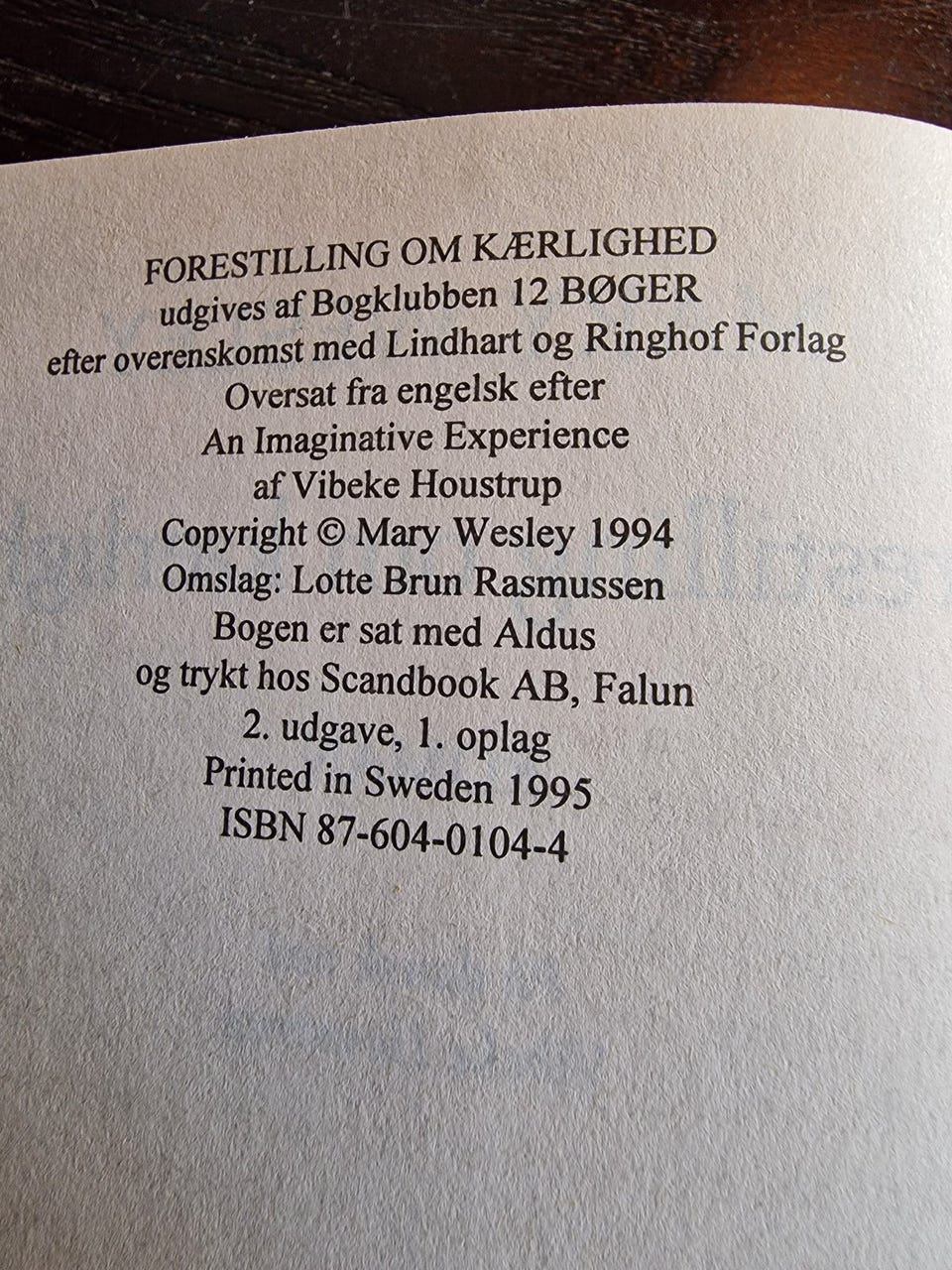 FORESTILLING OM KÆRLIGHED
udgives af Bogklubben 12 BØGER
efter overenskomst med Lindhart og Ringhof Forlag
Oversat fra engelsk efter
An Imaginative Experience
af Vibeke Houstrup
Copyright © Mary Wesley 1994
Omslag: Lotte Brun Rasmussen
Bogen er sat med Aldus
og trykt hos Scandbook AB, Falun
2. udgave, 1. oplag
Printed in Sweden 1995
ISBN 87-604-0104-4